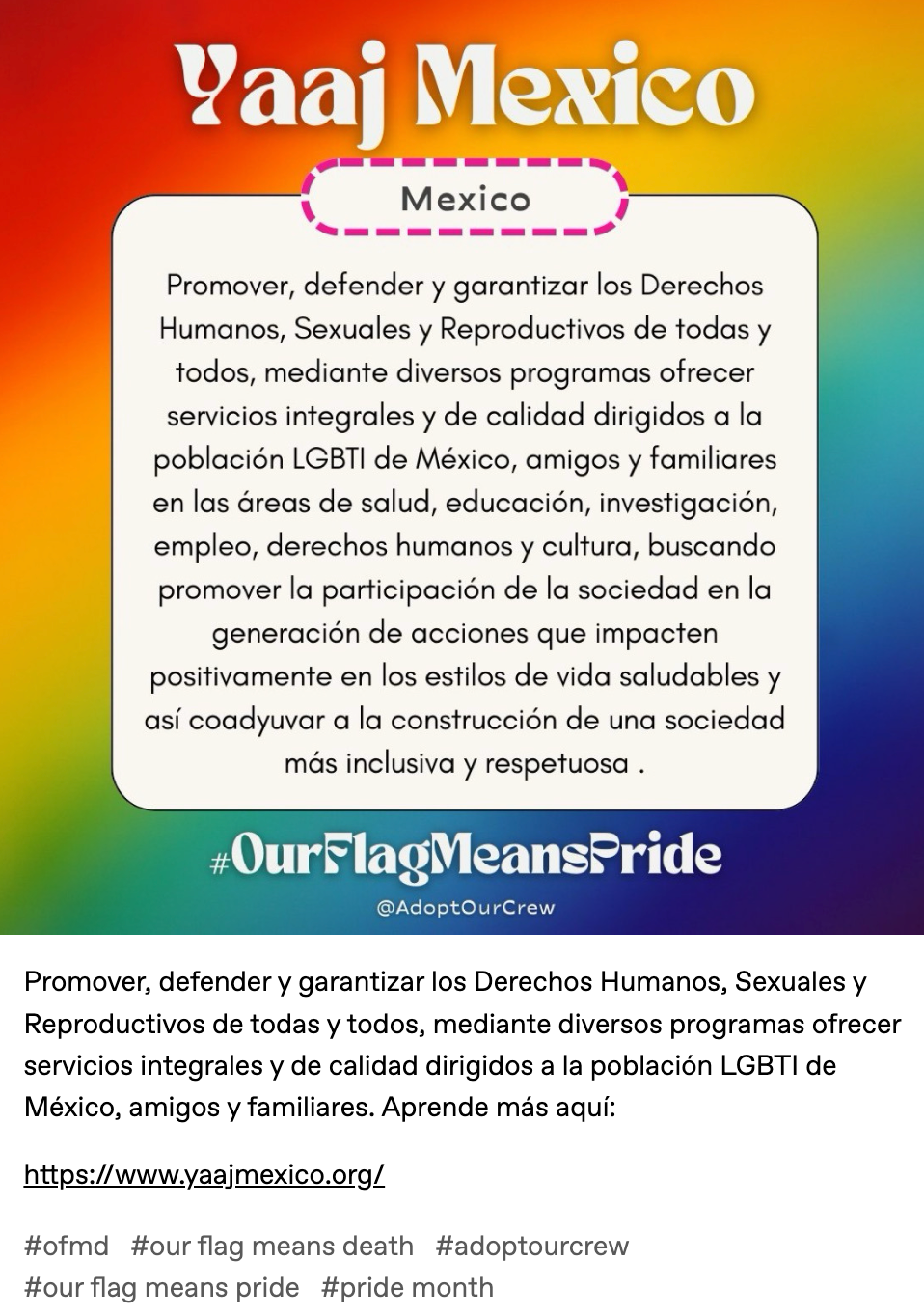 Yaaj Mexico

Mexico

Promover, defender y garantizar los Derechos Humanos, Sexuales y Reproductivos de todas y todos, mediante diversos programas ofrecer servicios integrales y de calidad dirigidos a la población LGBTI de México, amigos y familiares en las áreas de salud, educación, investigación, empleo, derechos humanos y cultura, buscando promover la participación de la sociedad en la generación de acciones que impacten positivamente en los estilos de vida saludables y así coadyuvar a la construcción de una sociedad más inclusiva y respetuosa .

#OurFlagMeansPride

@AdoptOurCrew

Promover, defender y garantizar los Derechos Humanos, Sexuales y Reproductivos de todas y todos, mediante diversos programas ofrecer servicios integrales y de calidad dirigidos a la población LGBTI de México, amigos y familiares. Aprende más aquí:

https://www.yaajmexico.org/

#ofmd #our flag means death #adoptourcrew #our flag means pride #pride month